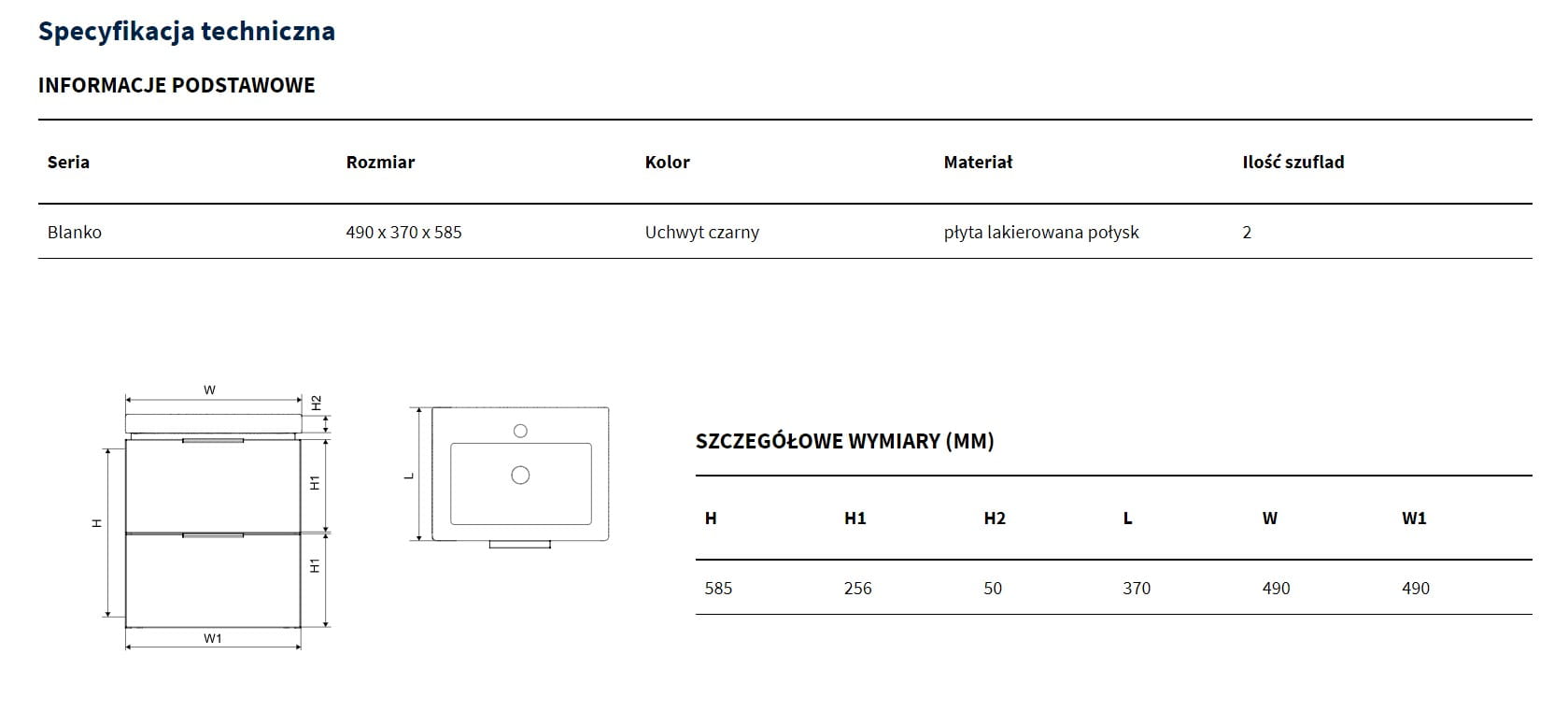 Specyfikacja techniczna

INFORMACJE PODSTAWOWE

| Seria | Rozmiar | Kolor | Materiał | Ilość szuflad |
|---|---|---|---|---|
| Blanko | 490 x 370 x 585 | Uchwyt czarny | płyta lakierowana połysk | 2 |

W
H2
H1
H
H1
W1
L

SZCZEGÓŁOWE WYMIARY (MM)

| H | H1 | H2 | L | W | W1 |
|---|---|---|---|---|---|
| 585 | 256 | 50 | 370 | 490 | 490 |